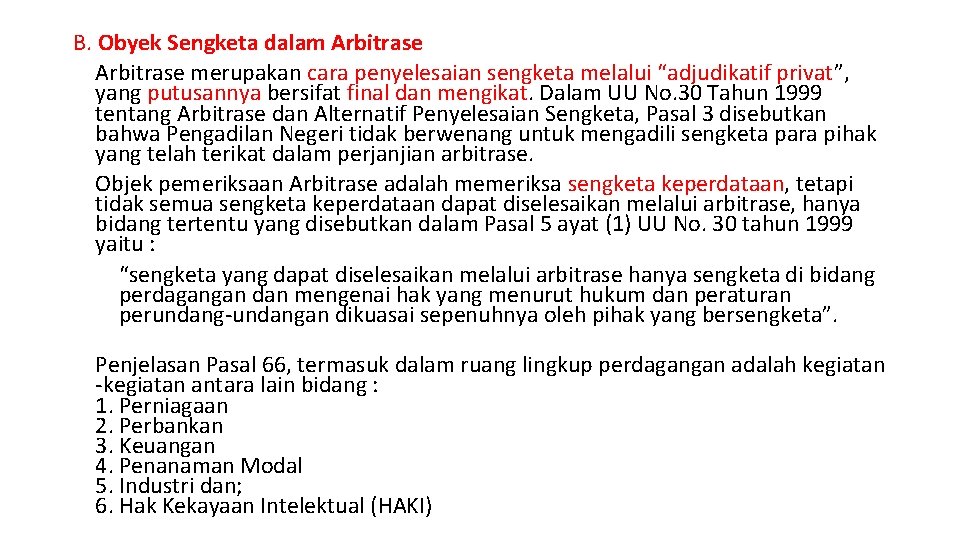 B. Obyek Sengketa dalam Arbitrase

Arbitrase merupakan cara penyelesaian sengketa melalui “adjudikatif privat”, yang putusannya bersifat final dan mengikat. Dalam UU No.30 Tahun 1999 tentang Arbitrase dan Alternatif Penyelesaian Sengketa, Pasal 3 disebutkan bahwa Pengadilan Negeri tidak berwenang untuk mengadili sengketa para pihak yang telah terikat dalam perjanjian arbitrase.

Objek pemeriksaan Arbitrase adalah memeriksa sengketa keperdataan, tetapi tidak semua sengketa keperdataan dapat diselesaikan melalui arbitrase, hanya bidang tertentu yang disebutkan dalam Pasal 5 ayat (1) UU No. 30 tahun 1999 yaitu :

“sengketa yang dapat diselesaikan melalui arbitrase hanya sengketa di bidang perdagangan dan mengenai hak yang menurut hukum dan peraturan perundang-undangan dikuasai sepenuhnya oleh pihak yang bersengketa”.

Penjelasan Pasal 66, termasuk dalam ruang lingkup perdagangan adalah kegiatan -kegiatan antara lain bidang :
1. Perniagaan
2. Perbankan
3. Keuangan
4. Penanaman Modal
5. Industri dan;
6. Hak Kekayaan Intelektual (HAKI)